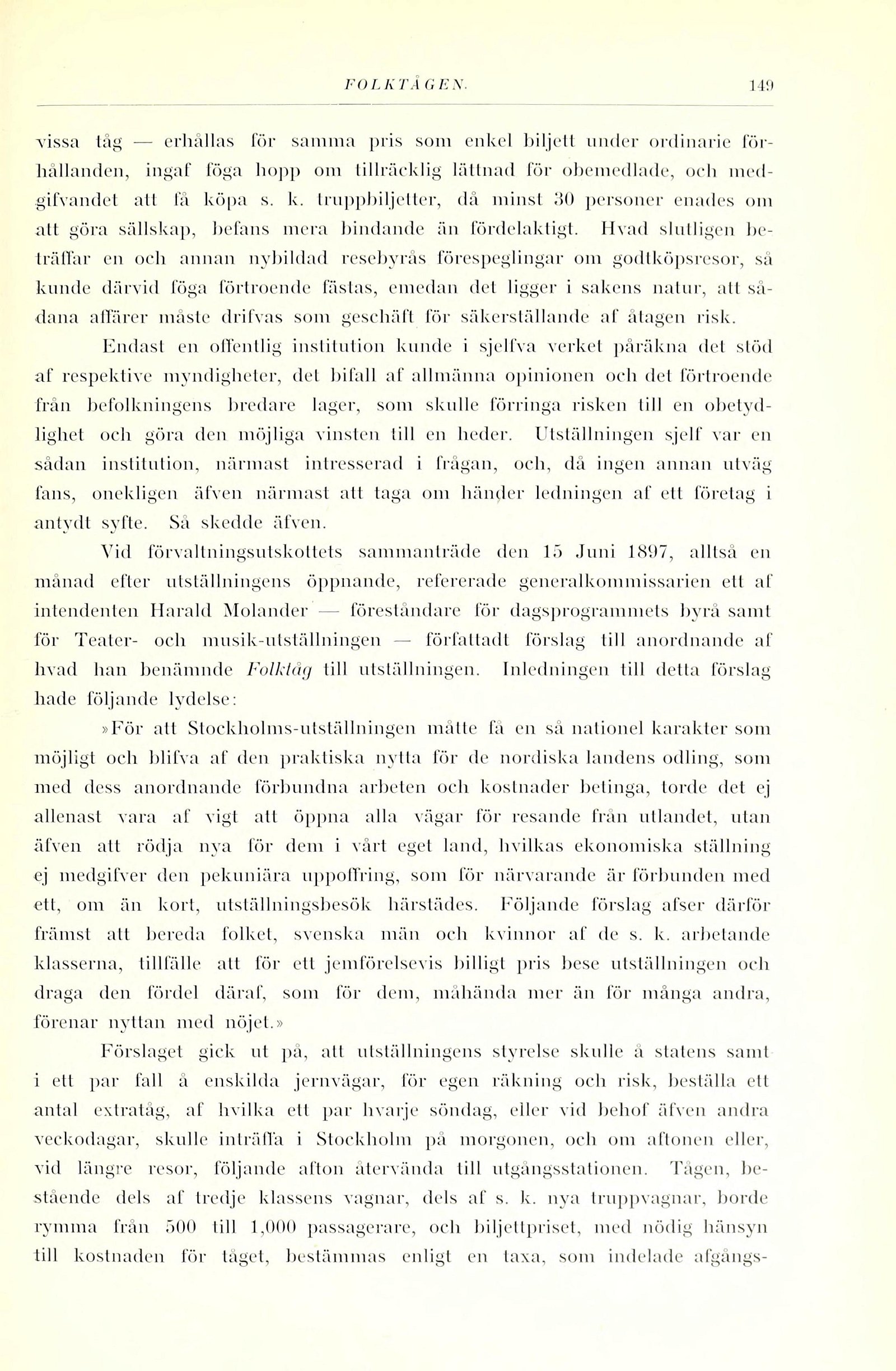 FOLKTÅGEN. 149

vissa tåg — erhållas för samma pris som enkel biljett under ordinarie förhållanden, ingaf föga hopp om tillräcklig lättnad för obemedlade, och medgifvandet att få köpa s. k. truppbiljetter, då minst 30 personer enades om att göra sällskap, befans mera bindande än fördelaktigt. Hvad slutligen beträffar en och annan nybildad resebyrås förespeglingar om godtköpsresor, så kunde därvid föga förtroende fästas, emedan det ligger i sakens natur, att sådana affärer måste drifvas som geschäft för säkerställande af åtagen risk.

Endast en offentlig institution kunde i sjelfva verket påräkna det stöd af respektive myndigheter, det bifall af allmänna opinionen och det förtroende från befolkningens bredare lager, som skulle förringa risken till en obetydlighet och göra den möjliga vinsten till en heder. Utställningen sjelf var en sådan institution, närmast intresserad i frågan, och, då ingen annan utväg fans, onekligen äfven närmast att taga om händer ledningen af ett företag i antydt syfte. Så skedde äfven.

Vid förvaltningsutskottets sammanträde den 15 Juni 1897, alltså en månad efter utställningens öppnande, refererade generalkommissarien ett af intendenten Harald Molander — föreståndare för dagsprogrammets byrå samt för Teater- och musik-utställningen — författadt förslag till anordnande af hvad han benämnde Folktåg till utställningen. Inledningen till detta förslag hade följande lydelse:

»För att Stockholms-utställningen måtte få en så nationel karakter som möjligt och blifva af den praktiska nytta för de nordiska landens odling, som med dess anordnande förbundna arbeten och kostnader betinga, torde det ej allenast vara af vigt att öppna alla vägar för resande från utlandet, utan äfven att rödja nya för dem i vårt eget land, hvilkas ekonomiska ställning ej medgifver den pekuniära uppoffring, som för närvarande är förbunden med ett, om än kort, utställningsbesök härstädes. Följande förslag afser därför främst att bereda folket, svenska män och kvinnor af de s. k. arbetande klasserna, tillfälle att för ett jemförelsevis billigt pris bese utställningen och draga den fördel däraf, som för dem, måhända mer än för många andra, förenar nyttan med nöjet.»

Förslaget gick ut på, att utställningens styrelse skulle å statens samt i ett par fall å enskilda jernvägar, för egen räkning och risk, beställa ett antal extratåg, af hvilka ett par hvarje söndag, eller vid behof äfven andra veckodagar, skulle inträffa i Stockholm på morgonen, och om aftonen eller, vid längre resor, följande afton återvända till utgångsstationen. Tågen, bestående dels af tredje klassens vagnar, dels af s. k. nya truppvagnar, borde rymma från 500 till 1,000 passagerare, och biljettpriset, med nödig hänsyn till kostnaden för tåget, bestämmas enligt en taxa, som indelade afgångs-